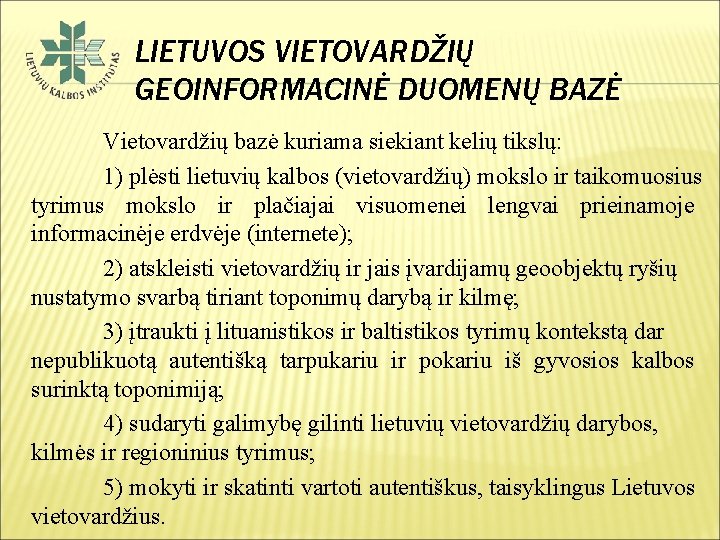 LIETUVIŲ KALBOS INSTITUTAS

LIETUVOS VIETOVARDŽIŲ GEOINFORMACINĖ DUOMENŲ BAZĖ

Vietovardžių bazė kuriama siekiant kelių tikslų:

1) plėsti lietuvių kalbos (vietovardžių) mokslo ir taikomuosius tyrimus mokslo ir plačiajai visuomenei lengvai prieinamoje informacinėje erdvėje (internete);

2) atskleisti vietovardžių ir jais įvardijamų geoobjektų ryšių nustatymo svarbą tiriant toponimų darybą ir kilmę;

3) įtraukti į lituanistikos ir baltistikos tyrimų kontekstą dar nepublikuotą autentišką tarpukariu ir pokariu iš gyvosios kalbos surinktą toponimiją;

4) sudaryti galimybę gilinti lietuvių vietovardžių darybos, kilmės ir regioninius tyrimus;

5) mokyti ir skatinti vartoti autentiškus, taisyklingus Lietuvos vietovardžius.